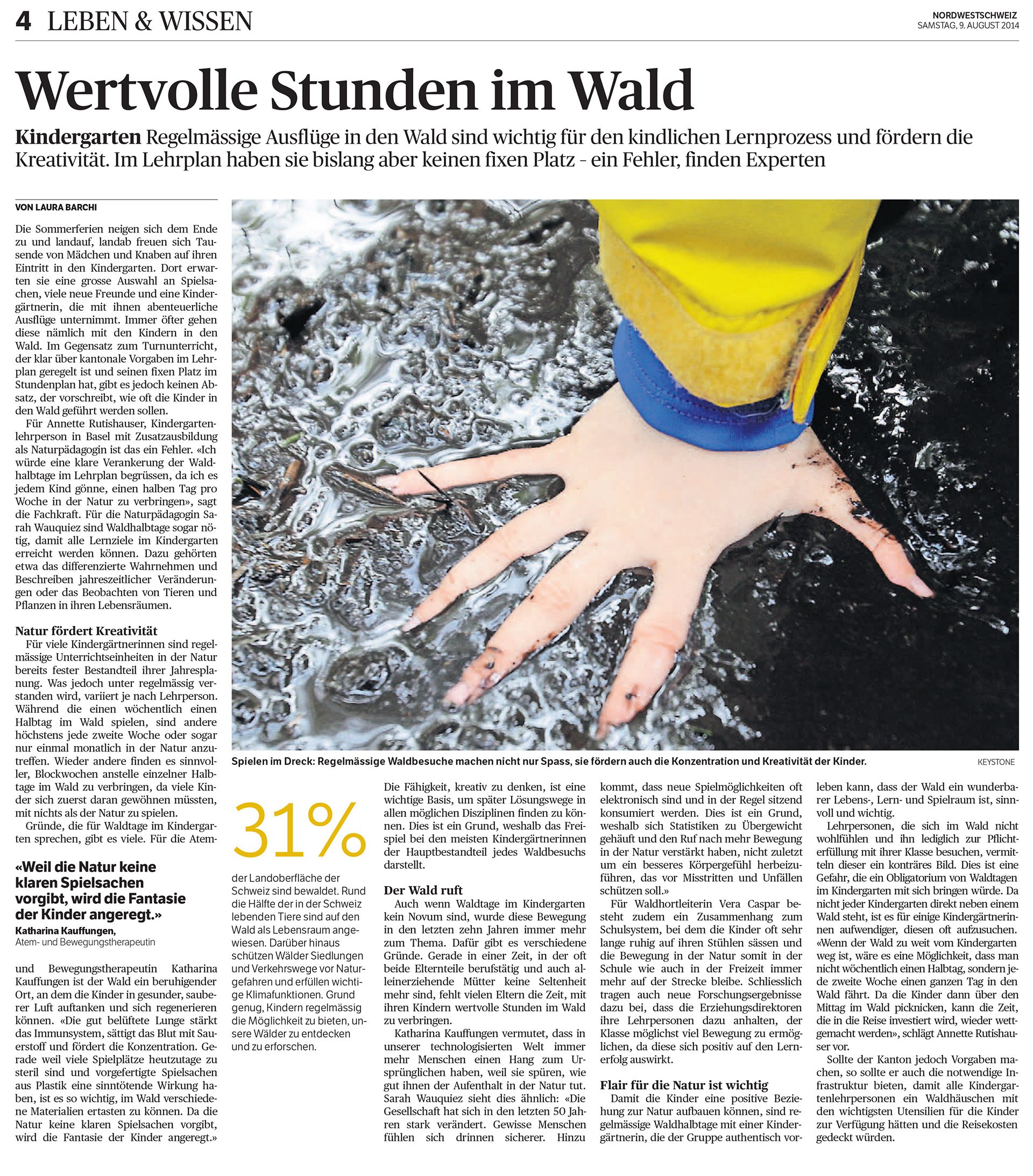 4 LEBEN & WISSEN

NORDWESTSCHWEIZ
SAMSTAG, 9. AUGUST 2014

Wertvolle Stunden im Wald

Kindergarten Regelmässige Ausflüge in den Wald sind wichtig für den kindlichen Lernprozess und fördern die Kreativität. Im Lehrplan haben sie bislang aber keinen fixen Platz – ein Fehler, finden Experten

VON LAURA BARCHI

Die Sommerferien neigen sich dem Ende zu und landauf, landab freuen sich Tausende von Mädchen und Knaben auf ihren Eintritt in den Kindergarten. Dort erwarten sie eine grosse Auswahl an Spielsachen, viele neue Freunde und eine Kindergärtnerin, die mit ihnen abenteuerliche Ausflüge unternimmt. Immer öfter gehen diese nämlich mit den Kindern in den Wald. Im Gegensatz zum Turnunterricht, der klar über kantonale Vorgaben im Lehrplan geregelt ist und seinen fixen Platz im Stundenplan hat, gibt es jedoch keinen Absatz, der vorschreibt, wie oft die Kinder in den Wald geführt werden sollen.

Für Annette Rutishauser, Kindergartenlehrperson in Basel mit Zusatzausbildung als Naturpädagogin ist das ein Fehler. «Ich würde eine klare Verankerung der Waldhalbtage im Lehrplan begrüssen, da ich es jedem Kind gönne, einen halben Tag pro Woche in der Natur zu verbringen», sagt die Fachkraft. Für die Naturpädagogin Sarah Wauquiez sind Waldhalbtage sogar nötig, damit alle Lernziele im Kindergarten erreicht werden können. Dazu gehörten etwa das differenzierte Wahrnehmen und Beschreiben jahreszeitlicher Veränderungen oder das Beobachten von Tieren und Pflanzen in ihren Lebensräumen.

Natur fördert Kreativität
Für viele Kindergärtnerinnen sind regelmässige Unterrichtseinheiten in der Natur bereits fester Bestandteil ihrer Jahresplanung. Was jedoch unter regelmässig verstanden wird, variiert je nach Lehrperson. Während die einen wöchentlich einen Halbtag im Wald spielen, sind andere höchstens jede zweite Woche oder sogar nur einmal monatlich in der Natur anzutreffen. Wieder andere finden es sinnvoller, Blockwochen anstelle einzelner Halbtage im Wald zu verbringen, da viele Kinder sich zuerst daran gewöhnen müssten, mit nichts als der Natur zu spielen.
Gründe, die für Waldtage im Kindergarten sprechen, gibt es viele. Für die Atem-

«Weil die Natur keine klaren Spielsachen vorgibt, wird die Fantasie der Kinder angeregt.»
Katharina Kauffungen,
Atem- und Bewegungstherapeutin

und Bewegungstherapeutin Katharina Kauffungen ist der Wald ein beruhigender Ort, an dem die Kinder in gesunder, sauberer Luft auftanken und sich regenerieren können. «Die gut belüftete Lunge stärkt das Immunsystem, sättigt das Blut mit Sauerstoff und fördert die Konzentration. Gerade weil viele Spielplätze heutzutage zu steril sind und vorgefertigte Spielsachen aus Plastik eine sinntötende Wirkung haben, ist es so wichtig, im Wald verschiedene Materialien ertasten zu können. Da die Natur keine klaren Spielsachen vorgibt, wird die Fantasie der Kinder angeregt.»

Spielen im Dreck: Regelmässige Waldbesuche machen nicht nur Spass, sie fördern auch die Konzentration und Kreativität der Kinder. KEYSTONE

31%
der Landoberfläche der Schweiz sind bewaldet. Rund die Hälfte der in der Schweiz lebenden Tiere sind auf den Wald als Lebensraum angewiesen. Darüber hinaus schützen Wälder Siedlungen und Verkehrswege vor Naturgefahren und erfüllen wichtige Klimafunktionen. Grund genug, Kindern regelmässig die Möglichkeit zu bieten, unsere Wälder zu entdecken und zu erforschen.

Die Fähigkeit, kreativ zu denken, ist eine wichtige Basis, um später Lösungswege in allen möglichen Disziplinen finden zu können. Dies ist ein Grund, weshalb das Freispiel bei den meisten Kindergärtnerinnen der Hauptbestandteil jedes Waldbesuchs darstellt.

Der Wald ruft
Auch wenn Waldtage im Kindergarten kein Novum sind, wurde diese Bewegung in den letzten zehn Jahren immer mehr zum Thema. Dafür gibt es verschiedene Gründe. Gerade in einer Zeit, in der oft beide Elternteile berufstätig und auch alleinerziehende Mütter keine Seltenheit mehr sind, fehlt vielen Eltern die Zeit, mit ihren Kindern wertvolle Stunden im Wald zu verbringen.
Katharina Kauffungen vermutet, dass in unserer technologisierten Welt immer mehr Menschen einen Hang zum Ursprünglichen haben, weil sie spüren, wie gut ihnen der Aufenthalt in der Natur tut. Sarah Wauquiez sieht dies ähnlich: «Die Gesellschaft hat sich in den letzten 50 Jahren stark verändert. Gewisse Menschen fühlen sich drinnen sicherer. Hinzu kommt, dass neue Spielmöglichkeiten oft elektronisch sind und in der Regel sitzend konsumiert werden. Dies ist ein Grund, weshalb sich Statistiken zu Übergewicht gehäuft und den Ruf nach mehr Bewegung in der Natur verstärkt haben, nicht zuletzt um ein besseres Körpergefühl herbeizuführen, das vor Misstritten und Unfällen schützen soll.»
Für Waldhortleiterin Vera Caspar besteht zudem ein Zusammenhang zum Schulsystem, bei dem die Kinder oft sehr lange ruhig auf ihren Stühlen sässen und die Bewegung in der Natur somit in der Schule wie auch in der Freizeit immer mehr auf der Strecke bleibe. Schliesslich tragen auch neue Forschungsergebnisse dazu bei, dass die Erziehungsdirektoren ihre Lehrpersonen dazu anhalten, der Klasse möglichst viel Bewegung zu ermöglichen, da diese sich positiv auf den Lernerfolg auswirkt.

Flair für die Natur ist wichtig
Damit die Kinder eine positive Beziehung zur Natur aufbauen können, sind regelmässige Waldhalbtage mit einer Kindergärtnerin, die der Gruppe authentisch vorleben kann, dass der Wald ein wunderbarer Lebens-, Lern- und Spielraum ist, sinnvoll und wichtig.
Lehrpersonen, die sich im Wald nicht wohlfühlen und ihn lediglich zur Pflichterfüllung mit ihrer Klasse besuchen, vermitteln dieser ein konträres Bild. Dies ist eine Gefahr, die ein Obligatorium von Waldtagen im Kindergarten mit sich bringen würde. Da nicht jeder Kindergarten direkt neben einem Wald steht, ist es für einige Kindergärtnerinnen aufwendiger, diesen oft aufzusuchen. «Wenn der Wald zu weit vom Kindergarten weg ist, wäre es eine Möglichkeit, dass man nicht wöchentlich einen Halbtag, sondern jede zweite Woche einen ganzen Tag in den Wald fährt. Da die Kinder dann über den Mittag im Wald picknicken, kann die Zeit, die in die Reise investiert wird, wieder wettgemacht werden», schlägt Annette Rutishauser vor.
Sollte der Kanton jedoch Vorgaben machen, so sollte er auch die notwendige Infrastruktur bieten, damit alle Kindergartenlehrpersonen ein Waldhäuschen mit den wichtigsten Utensilien für die Kinder zur Verfügung hätten und die Reisekosten gedeckt würden.